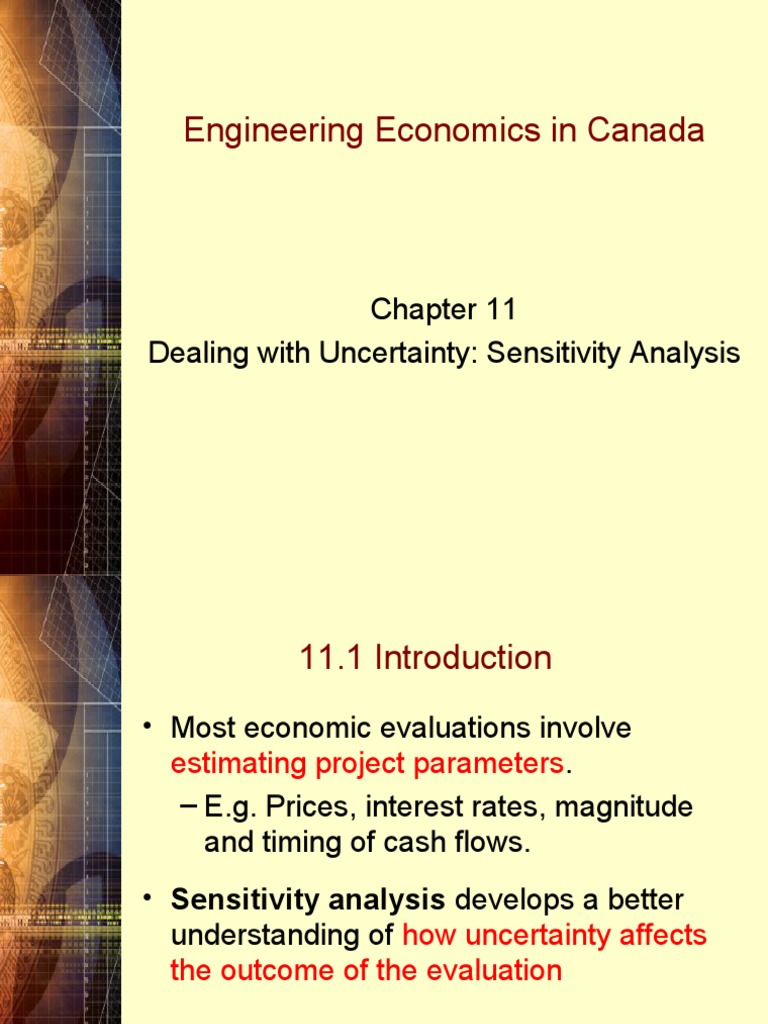 Engineering Economics in Canada

Chapter 11
Dealing with Uncertainty: Sensitivity Analysis

11.1 Introduction

• Most economic evaluations involve estimating project parameters.
– E.g. Prices, interest rates, magnitude and timing of cash flows.

• Sensitivity analysis develops a better understanding of how uncertainty affects the outcome of the evaluation